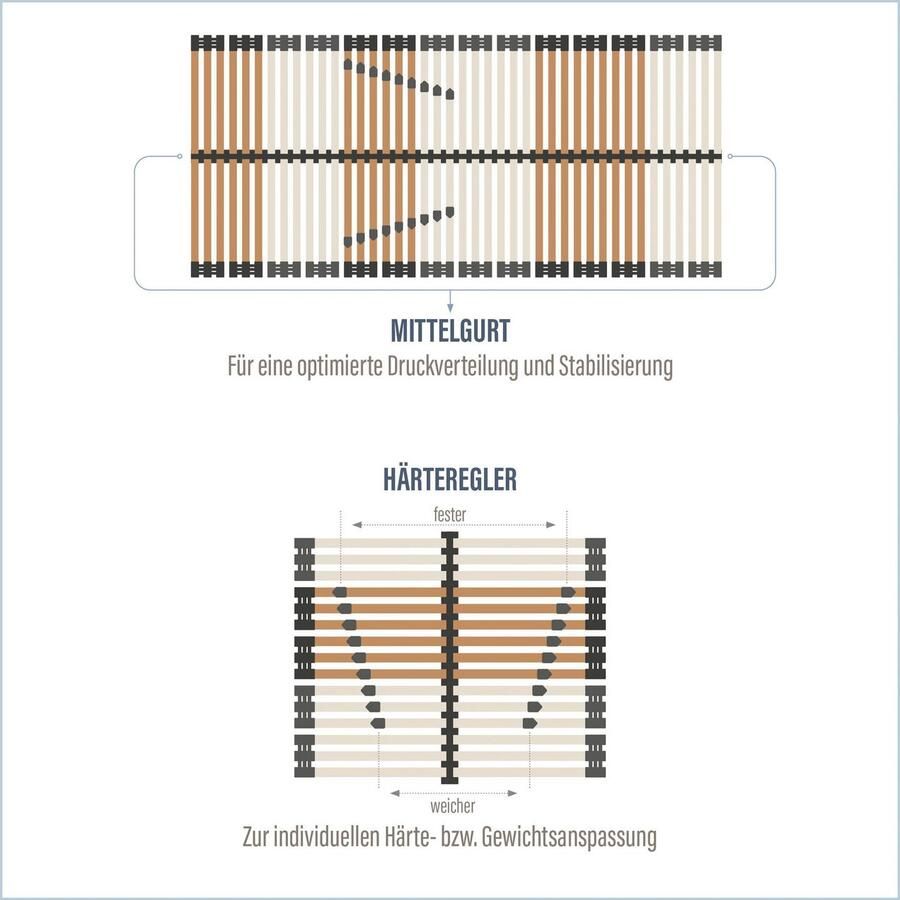 MITTELGURT

Für eine optimierte Druckverteilung und Stabilisierung

HÄRTEREGLER

fester

weicher

Zur individuellen Härte- bzw. Gewichtsanspassung